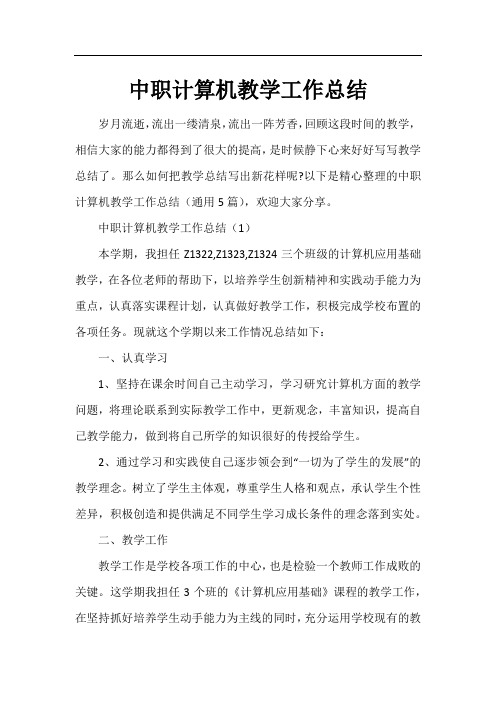 中职计算机教学工作总结

岁月流逝，流出一缕清泉，流出一阵芳香，回顾这段时间的教学，相信大家的能力都得到了很大的提高，是时候静下心来好好写写教学总结了。那么如何把教学总结写出新花样呢?以下是精心整理的中职计算机教学工作总结（通用5篇），欢迎大家分享。

中职计算机教学工作总结（1）

本学期，我担任Z1322,Z1323,Z1324三个班级的计算机应用基础教学，在各位老师的帮助下，以培养学生创新精神和实践动手能力为重点，认真落实课程计划，认真做好教学工作，积极完成学校布置的各项任务。现就这个学期以来工作情况总结如下：

一、认真学习

1、坚持在课余时间自己主动学习，学习研究计算机方面的教学问题，将理论联系到实际教学工作中，更新观念，丰富知识，提高自己教学能力，做到将自己所学的知识很好的传授给学生。

2、通过学习和实践使自己逐步领会到“一切为了学生的发展”的教学理念。树立了学生主体观，尊重学生人格和观点，承认学生个性差异，积极创造和提供满足不同学生学习成长条件的理念落到实处。

二、教学工作

教学工作是学校各项工作的中心，也是检验一个教师工作成败的关键。这学期我担任3个班的《计算机应用基础》课程的教学工作，在坚持抓好培养学生动手能力为主线的同时，充分运用学校现有的教